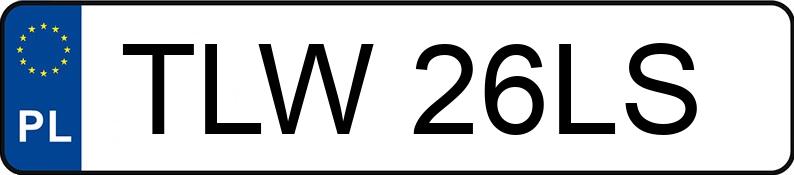 PL
TLW 26LS